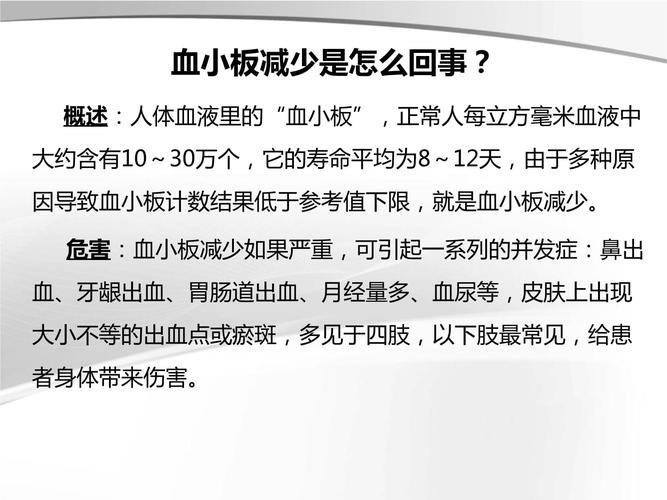 血小板减少是怎么回事？

概述：人体血液里的“血小板”，正常人每立方毫米血液中大约含有10～30万个，它的寿命平均为8～12天，由于多种原因导致血小板计数结果低于参考值下限，就是血小板减少。

危害：血小板减少如果严重，可引起一系列的并发症：鼻出血、牙龈出血、胃肠道出血、月经量多、血尿等，皮肤上出现大小不等的出血点或瘀斑，多见于四肢，以下肢最常见，给患者身体带来伤害。